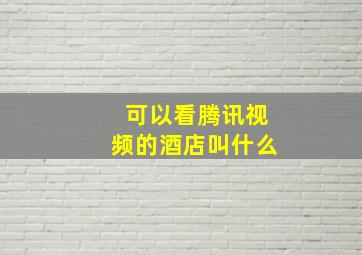 可以看腾讯视频的酒店叫什么